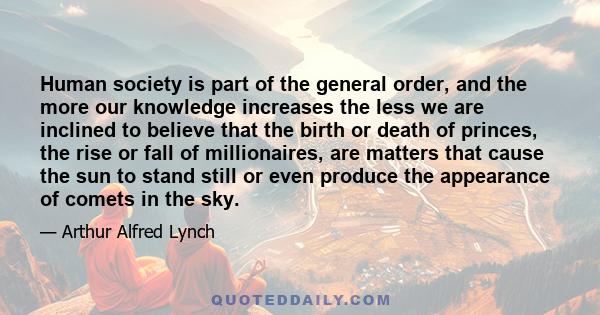 Human society is part of the general order, and the more our knowledge increases the less we are inclined to believe that the birth or death of princes, the rise or fall of millionaires, are matters that cause the sun to stand still or even produce the appearance of comets in the sky.

— Arthur Alfred Lynch

QUOTEDDAILY.COM